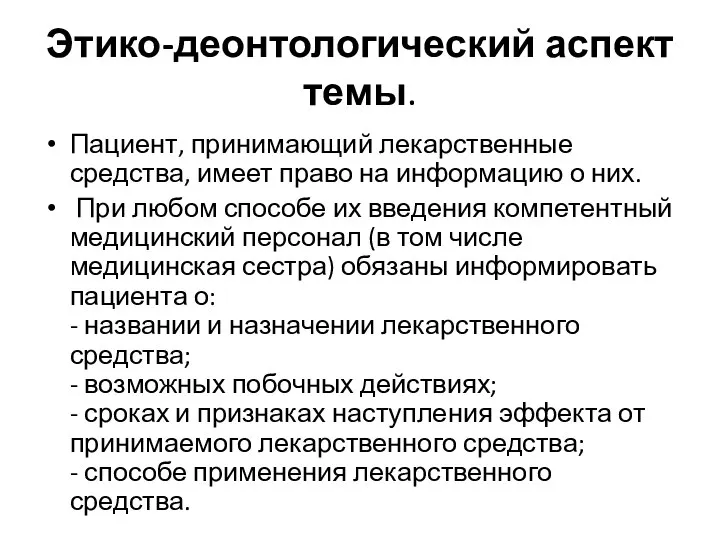 Этико-деонтологический аспект темы.

• Пациент, принимающий лекарственные средства, имеет право на информацию о них.

• При любом способе их введения компетентный медицинский персонал (в том числе медицинская сестра) обязаны информировать пациента о:
- названии и назначении лекарственного средства;
- возможных побочных действиях;
- сроках и признаках наступления эффекта от принимаемого лекарственного средства;
- способе применения лекарственного средства.